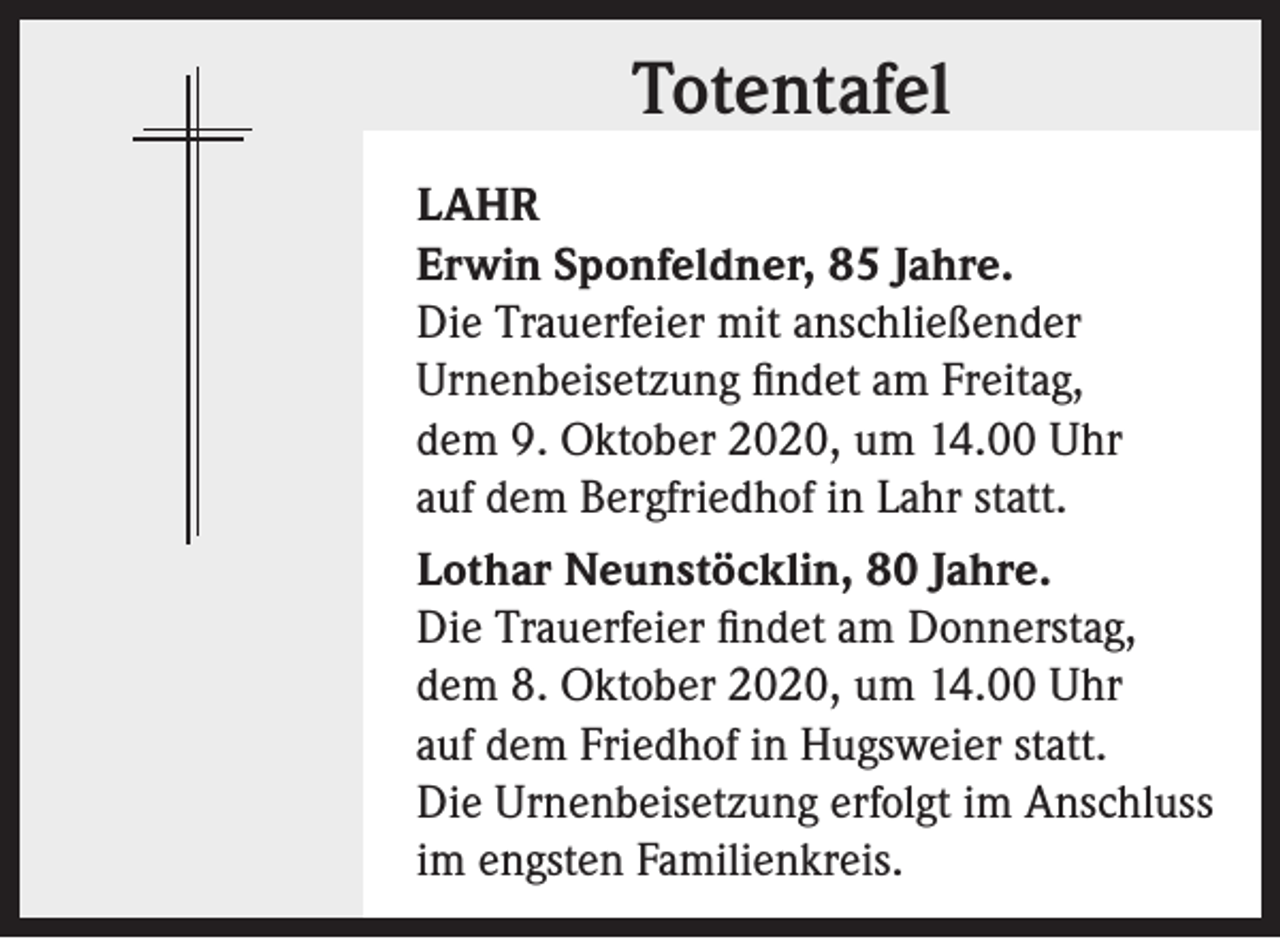 Totentafel

LAHR
Erwin Sponfeldner, 85 Jahre.
Die Trauerfeier mit anschließender Urnenbeisetzung findet am Freitag, dem 9. Oktober 2020, um 14.00 Uhr auf dem Bergfriedhof in Lahr statt.

Lothar Neunstöcklin, 80 Jahre.
Die Trauerfeier findet am Donnerstag, dem 8. Oktober 2020, um 14.00 Uhr auf dem Friedhof in Hugsweier statt. Die Urnenbeisetzung erfolgt im Anschluss im engsten Familienkreis.